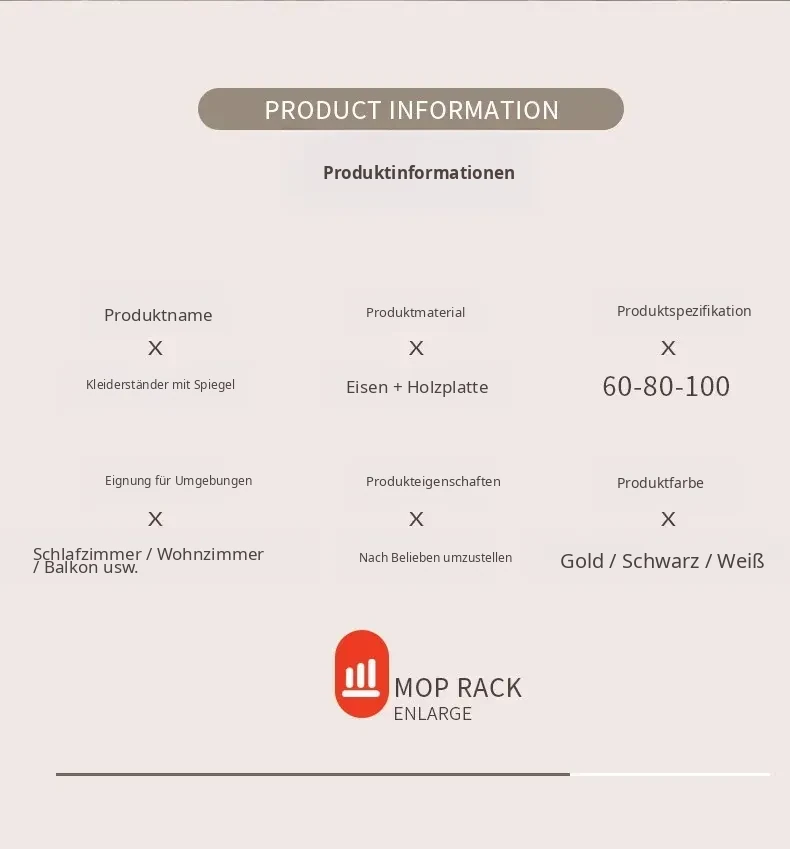 PRODUCT INFORMATION

Produktinformationen

Produktname
X
Kleiderständer mit Spiegel

Produktmaterial
X
Eisen + Holzplatte

Produktspezifikation
X
60-80-100

Eignung für Umgebungen
X
Schlafzimmer / Wohnzimmer / Balkon usw.

Produkteigenschaften
X
Nach Belieben umzustellen

Produktfarbe
X
Gold / Schwarz / Weiß

MOP RACK
ENLARGE